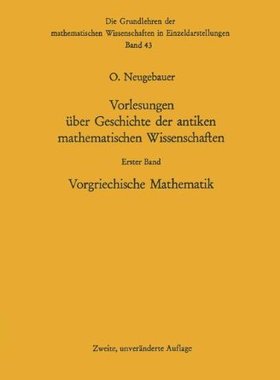 Die Grundlehren der mathematischen Wissenschaften in Einzeldarstellungen
Band 43

O. Neugebauer

Vorlesungen über Geschichte der antiken mathematischen Wissenschaften

Erster Band

Vorgriechische Mathematik

Zweite, unveränderte Auflage